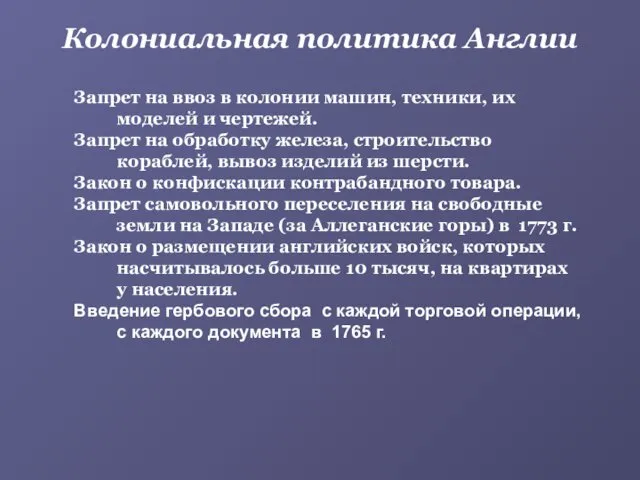 Колониальная политика Англии

Запрет на ввоз в колонии машин, техники, их моделей и чертежей.
Запрет на обработку железа, строительство кораблей, вывоз изделий из шерсти.
Закон о конфискации контрабандного товара.
Запрет самовольного переселения на свободные земли на Западе (за Аллеганские горы) в 1773 г.
Закон о размещении английских войск, которых насчитывалось больше 10 тысяч, на квартирах у населения.
Введение гербового сбора с каждой торговой операции, с каждого документа в 1765 г.